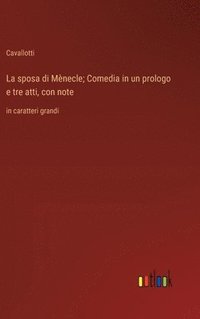 Cavallotti

La sposa di Mènecle; Comedia in un prologo e tre atti, con note

in caratteri grandi

outlook